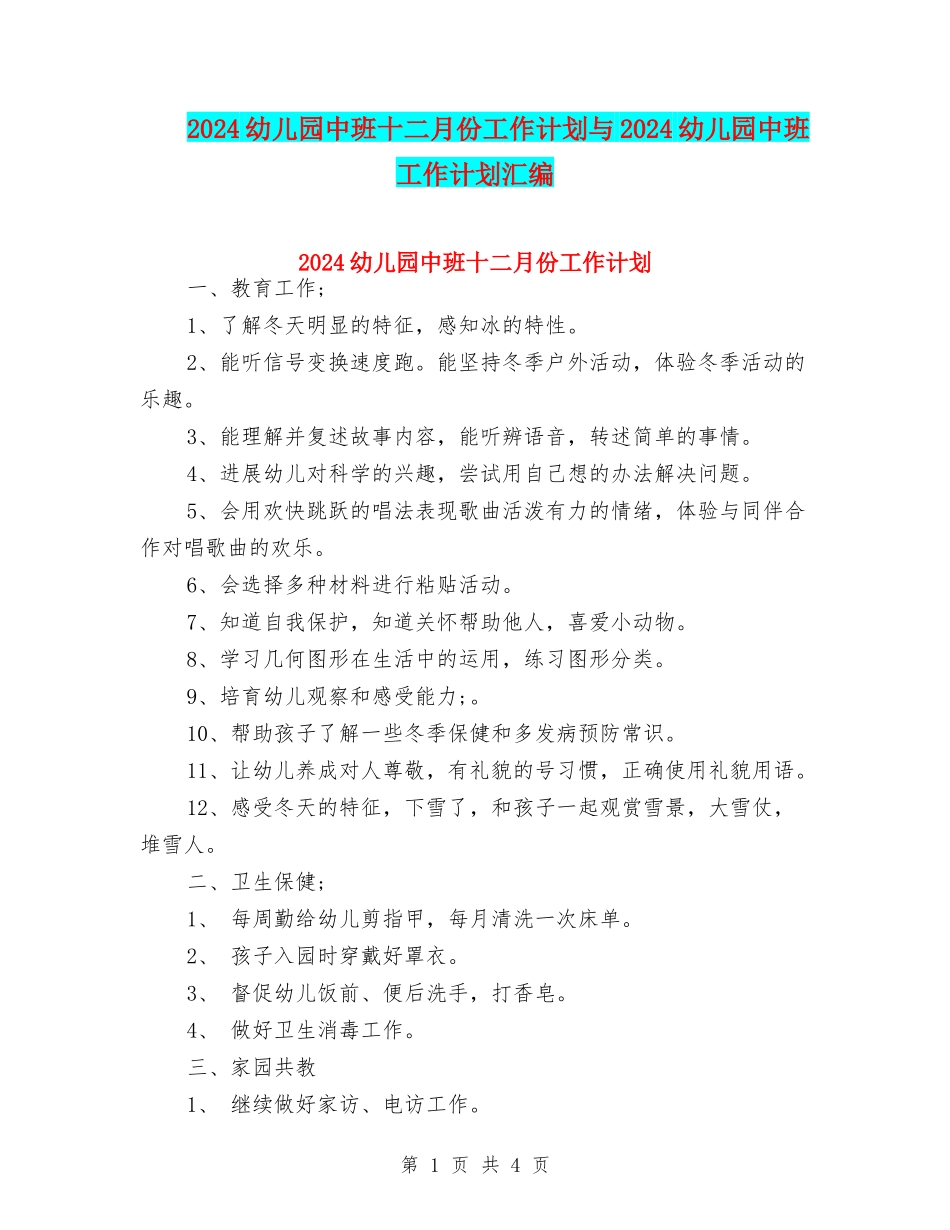 2024幼儿园中班十二月份工作计划与2024幼儿园中班工作计划汇编

2024幼儿园中班十二月份工作计划

一、教育工作；

1、了解冬天明显的特征，感知冰的特性。

2、能听信号变换速度跑。能坚持冬季户外活动，体验冬季活动的乐趣。

3、能理解并复述故事内容，能听辨语音，转述简单的事情。

4、进展幼儿对科学的兴趣，尝试用自己想的办法解决问题。

5、会用欢快跳跃的唱法表现歌曲活泼有力的情绪，体验与同伴合作对唱歌曲的欢乐。

6、会选择多种材料进行粘贴活动。

7、知道自我保护，知道关怀帮助他人，喜爱小动物。

8、学习几何图形在生活中的运用，练习图形分类。

9、培育幼儿观察和感受能力；。

10、帮助孩子了解一些冬季保健和多发病预防常识。

11、让幼儿养成对人尊敬，有礼貌的号习惯，正确使用礼貌用语。

12、感受冬天的特征，下雪了，和孩子一起观赏雪景，大雪仗，堆雪人。

二、卫生保健；

1、 每周勤给幼儿剪指甲，每月清洗一次床单。

2、 孩子入园时穿戴好罩衣。

3、 督促幼儿饭前、便后洗手，打香皂。

4、 做好卫生消毒工作。

三、家园共教

1、 继续做好家访、电访工作。

第 1 页 共 4 页